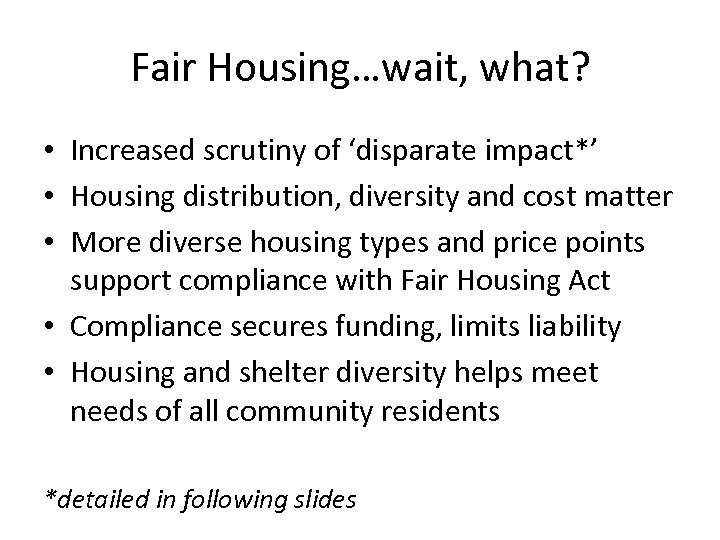 Fair Housing…wait, what?

• Increased scrutiny of ‘disparate impact*’
• Housing distribution, diversity and cost matter
• More diverse housing types and price points support compliance with Fair Housing Act
• Compliance secures funding, limits liability
• Housing and shelter diversity helps meet needs of all community residents

*detailed in following slides